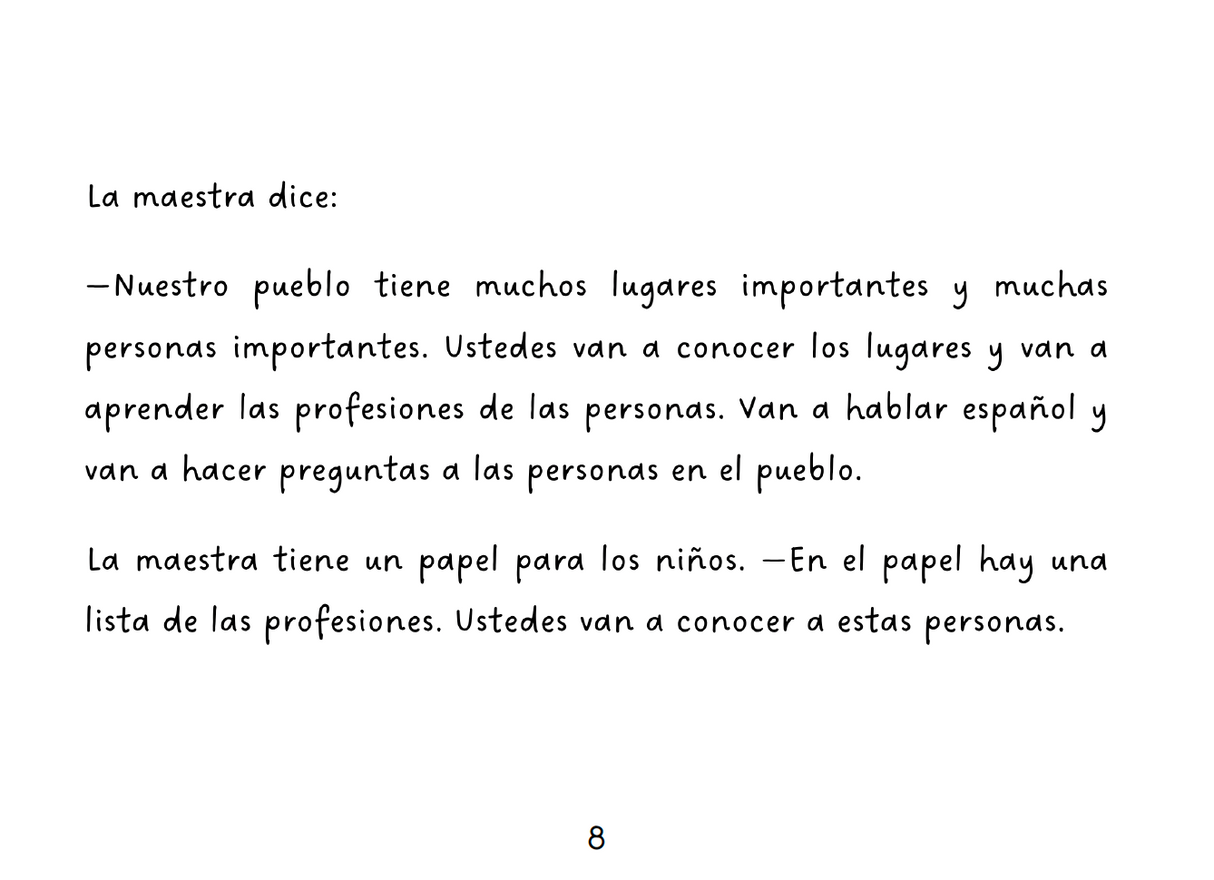 La maestra dice:

—Nuestro pueblo tiene muchos lugares importantes y muchas personas importantes. Ustedes van a conocer los lugares y van a aprender las profesiones de las personas. Van a hablar español y van a hacer preguntas a las personas en el pueblo.

La maestra tiene un papel para los niños. —En el papel hay una lista de las profesiones. Ustedes van a conocer a estas personas.

8